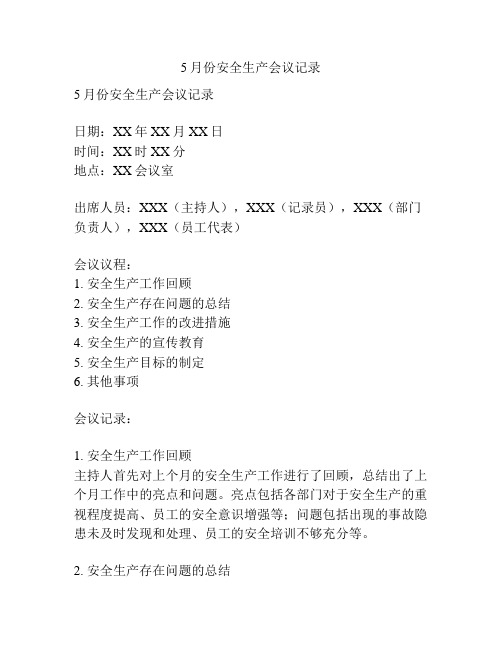 5月份安全生产会议记录

5月份安全生产会议记录

日期：XX年XX月XX日
时间：XX时XX分
地点：XX会议室

出席人员：XXX（主持人），XXX（记录员），XXX（部门负责人），XXX（员工代表）

会议议程：
1. 安全生产工作回顾
2. 安全生产存在问题的总结
3. 安全生产工作的改进措施
4. 安全生产的宣传教育
5. 安全生产目标的制定
6. 其他事项

会议记录：

1. 安全生产工作回顾
主持人首先对上个月的安全生产工作进行了回顾，总结出了上个月工作中的亮点和问题。亮点包括各部门对于安全生产的重视程度提高、员工的安全意识增强等；问题包括出现的事故隐患未及时发现和处理、员工的安全培训不够充分等。

2. 安全生产存在问题的总结